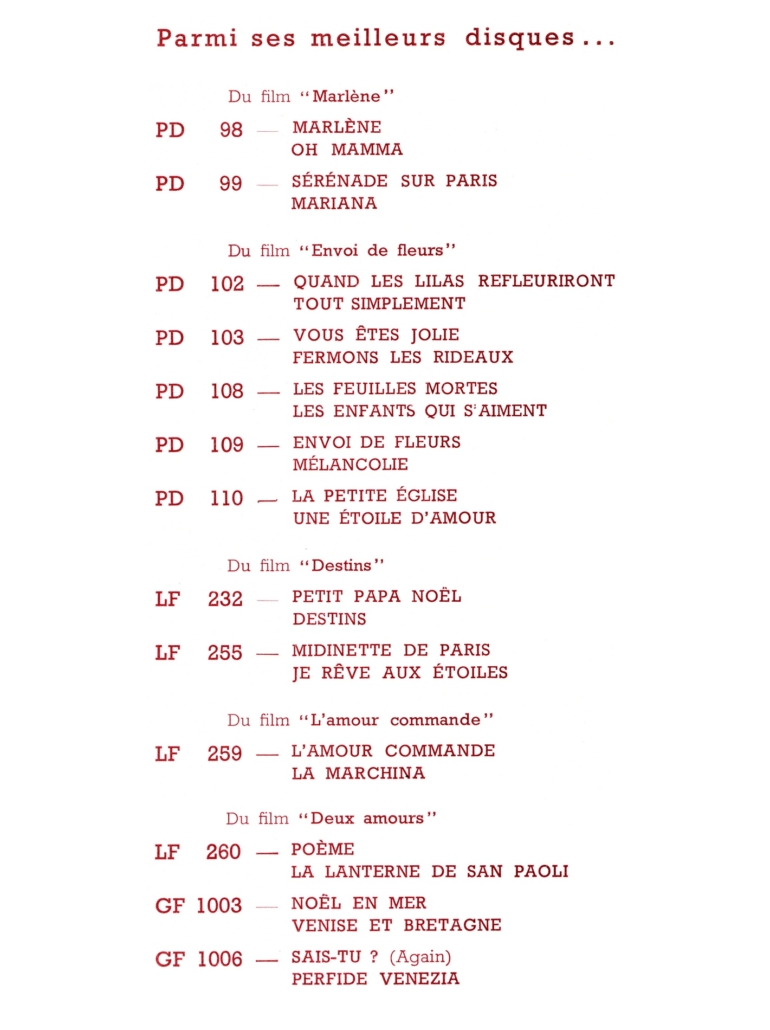 Parmi ses meilleurs disques...

Du film "Marlène"

PD 98 — MARLÈNE
OH MAMMA

PD 99 — SÉRÉNADE SUR PARIS
MARIANA

Du film "Envoi de fleurs"

PD 102 — QUAND LES LILAS REFLEURIRONT
TOUT SIMPLEMENT

PD 103 — VOUS ÊTES JOLIE
FERMONS LES RIDEAUX

PD 108 — LES FEUILLES MORTES
LES ENFANTS QUI S'AIMENT

PD 109 — ENVOI DE FLEURS
MÉLANCOLIE

PD 110 — LA PETITE ÉGLISE
UNE ÉTOILE D'AMOUR

Du film "Destins"

LF 232 — PETIT PAPA NOËL
DESTINS

LF 255 — MIDINETTE DE PARIS
JE RÊVE AUX ÉTOILES

Du film "L'amour commande"

LF 259 — L'AMOUR COMMANDE
LA MARCHINA

Du film "Deux amours"

LF 260 — POÈME
LA LANTERNE DE SAN PAOLI

GF 1003 — NOËL EN MER
VENISE ET BRETAGNE

GF 1006 — SAIS-TU ? (Again)
PERFIDE VENEZIA